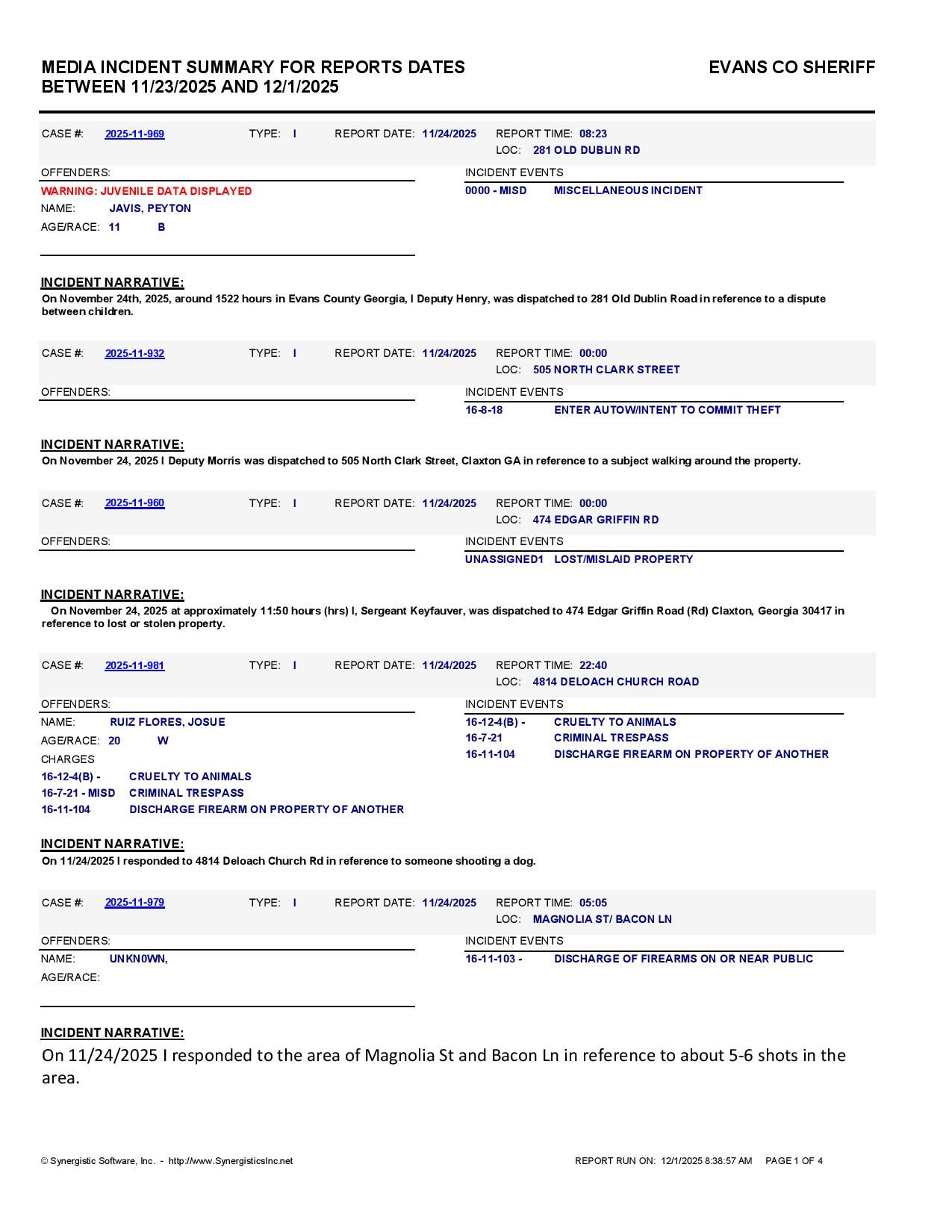 MEDIA INCIDENT SUMMARY FOR REPORTS DATES BETWEEN 11/23/2025 AND 12/1/2025

EVANS CO SHERIFF

CASE #: 2025-11-969 TYPE: I REPORT DATE: 11/24/2025 REPORT TIME: 08:23
LOC: 281 OLD DUBLIN RD

OFFENDERS:
WARNING: JUVENILE DATA DISPLAYED
NAME: JAVIS, PEYTON
AGE/RACE: 11 B

INCIDENT EVENTS
0000 - MISD MISCELLANEOUS INCIDENT

INCIDENT NARRATIVE:
On November 24th, 2025, around 1522 hours in Evans County Georgia, I Deputy Henry, was dispatched to 281 Old Dublin Road in reference to a dispute between children.

CASE #: 2025-11-932 TYPE: I REPORT DATE: 11/24/2025 REPORT TIME: 00:00
LOC: 505 NORTH CLARK STREET

OFFENDERS:

INCIDENT EVENTS
16-8-18 ENTER AUTOW/INTENT TO COMMIT THEFT

INCIDENT NARRATIVE:
On November 24, 2025 I Deputy Morris was dispatched to 505 North Clark Street, Claxton GA in reference to a subject walking around the property.

CASE #: 2025-11-960 TYPE: I REPORT DATE: 11/24/2025 REPORT TIME: 00:00
LOC: 474 EDGAR GRIFFIN RD

OFFENDERS:

INCIDENT EVENTS
UNASSIGNED1 LOST/MISLAID PROPERTY

INCIDENT NARRATIVE:
On November 24, 2025 at approximately 11:50 hours (hrs) I, Sergeant Keyfauver, was dispatched to 474 Edgar Griffin Road (Rd) Claxton, Georgia 30417 in reference to lost or stolen property.

CASE #: 2025-11-981 TYPE: I REPORT DATE: 11/24/2025 REPORT TIME: 22:40
LOC: 4814 DELOACH CHURCH ROAD

OFFENDERS:
NAME: RUIZ FLORES, JOSUE
AGE/RACE: 20 W
CHARGES
16-12-4(B) - CRUELTY TO ANIMALS
16-7-21 - MISD CRIMINAL TRESPASS
16-11-104 DISCHARGE FIREARM ON PROPERTY OF ANOTHER

INCIDENT EVENTS
16-12-4(B) - CRUELTY TO ANIMALS
16-7-21 CRIMINAL TRESPASS
16-11-104 DISCHARGE FIREARM ON PROPERTY OF ANOTHER

INCIDENT NARRATIVE:
On 11/24/2025 I responded to 4814 Deloach Church Rd in reference to someone shooting a dog.

CASE #: 2025-11-979 TYPE: I REPORT DATE: 11/24/2025 REPORT TIME: 05:05
LOC: MAGNOLIA ST/ BACON LN

OFFENDERS:
NAME: UNKN0WN,
AGE/RACE:

INCIDENT EVENTS
16-11-103 - DISCHARGE OF FIREARMS ON OR NEAR PUBLIC

INCIDENT NARRATIVE:
On 11/24/2025 I responded to the area of Magnolia St and Bacon Ln in reference to about 5-6 shots in the area.

© Synergistic Software, Inc. - http://www.SynergisticsInc.net

REPORT RUN ON: 12/1/2025 8:38:57 AM PAGE 1 OF 4